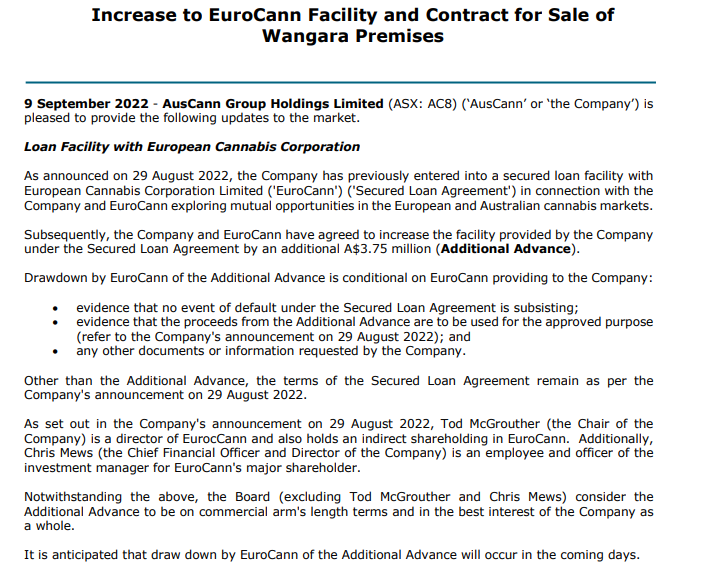 Increase to EuroCann Facility and Contract for Sale of Wangara Premises

9 September 2022 - AusCann Group Holdings Limited (ASX: AC8) ('AusCann' or 'the Company') is pleased to provide the following updates to the market.

Loan Facility with European Cannabis Corporation

As announced on 29 August 2022, the Company has previously entered into a secured loan facility with European Cannabis Corporation Limited ('EuroCann') ('Secured Loan Agreement') in connection with the Company and EuroCann exploring mutual opportunities in the European and Australian cannabis markets.

Subsequently, the Company and EuroCann have agreed to increase the facility provided by the Company under the Secured Loan Agreement by an additional A$3.75 million (Additional Advance).

Drawdown by EuroCann of the Additional Advance is conditional on EuroCann providing to the Company:

• evidence that no event of default under the Secured Loan Agreement is subsisting;
• evidence that the proceeds from the Additional Advance are to be used for the approved purpose (refer to the Company's announcement on 29 August 2022); and
• any other documents or information requested by the Company.

Other than the Additional Advance, the terms of the Secured Loan Agreement remain as per the Company's announcement on 29 August 2022.

As set out in the Company's announcement on 29 August 2022, Tod McGrouther (the Chair of the Company) is a director of EurocCann and also holds an indirect shareholding in EuroCann. Additionally, Chris Mews (the Chief Financial Officer and Director of the Company) is an employee and officer of the investment manager for EuroCann's major shareholder.

Notwithstanding the above, the Board (excluding Tod McGrouther and Chris Mews) consider the Additional Advance to be on commercial arm's length terms and in the best interest of the Company as a whole.

It is anticipated that draw down by EuroCann of the Additional Advance will occur in the coming days.